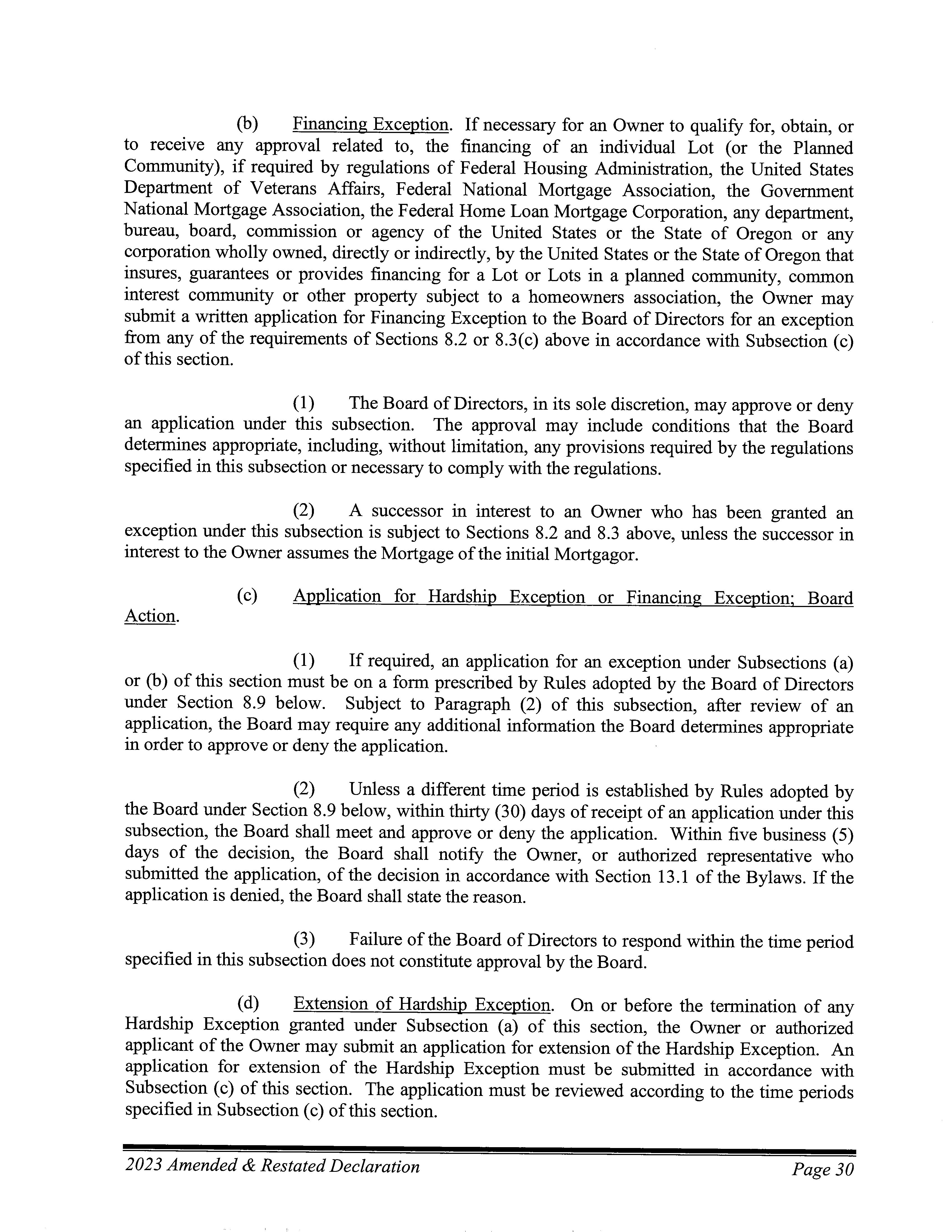 (b) Financing Exception. If necessary for an Owner to qualify for, obtain, or to receive any approval related to, the financing of an individual Lot (or the Planned Community), if required by regulations of Federal Housing Administration, the United States Department of Veterans Affairs, Federal National Mortgage Association, the Government National Mortgage Association, the Federal Home Loan Mortgage Corporation, any department, bureau, board, commission or agency of the United States or the State of Oregon or any corporation wholly owned, directly or indirectly, by the United States or the State of Oregon that insures, guarantees or provides financing for a Lot or Lots in a planned community, common interest community or other property subject to a homeowners association, the Owner may submit a written application for Financing Exception to the Board of Directors for an exception from any of the requirements of Sections 8.2 or 8.3(c) above in accordance with Subsection (c) of this section.

(1) The Board of Directors, in its sole discretion, may approve or deny an application under this subsection. The approval may include conditions that the Board determines appropriate, including, without limitation, any provisions required by the regulations specified in this subsection or necessary to comply with the regulations.

(2) A successor in interest to an Owner who has been granted an exception under this subsection is subject to Sections 8.2 and 8.3 above, unless the successor in interest to the Owner assumes the Mortgage of the initial Mortgagor.

(c) Application for Hardship Exception or Financing Exception; Board Action.

(1) If required, an application for an exception under Subsections (a) or (b) of this section must be on a form prescribed by Rules adopted by the Board of Directors under Section 8.9 below. Subject to Paragraph (2) of this subsection, after review of an application, the Board may require any additional information the Board determines appropriate in order to approve or deny the application.

(2) Unless a different time period is established by Rules adopted by the Board under Section 8.9 below, within thirty (30) days of receipt of an application under this subsection, the Board shall meet and approve or deny the application. Within five business (5) days of the decision, the Board shall notify the Owner, or authorized representative who submitted the application, of the decision in accordance with Section 13.1 of the Bylaws. If the application is denied, the Board shall state the reason.

(3) Failure of the Board of Directors to respond within the time period specified in this subsection does not constitute approval by the Board.

(d) Extension of Hardship Exception. On or before the termination of any Hardship Exception granted under Subsection (a) of this section, the Owner or authorized applicant of the Owner may submit an application for extension of the Hardship Exception. An application for extension of the Hardship Exception must be submitted in accordance with Subsection (c) of this section. The application must be reviewed according to the time periods specified in Subsection (c) of this section.

2023 Amended & Restated Declaration Page 30